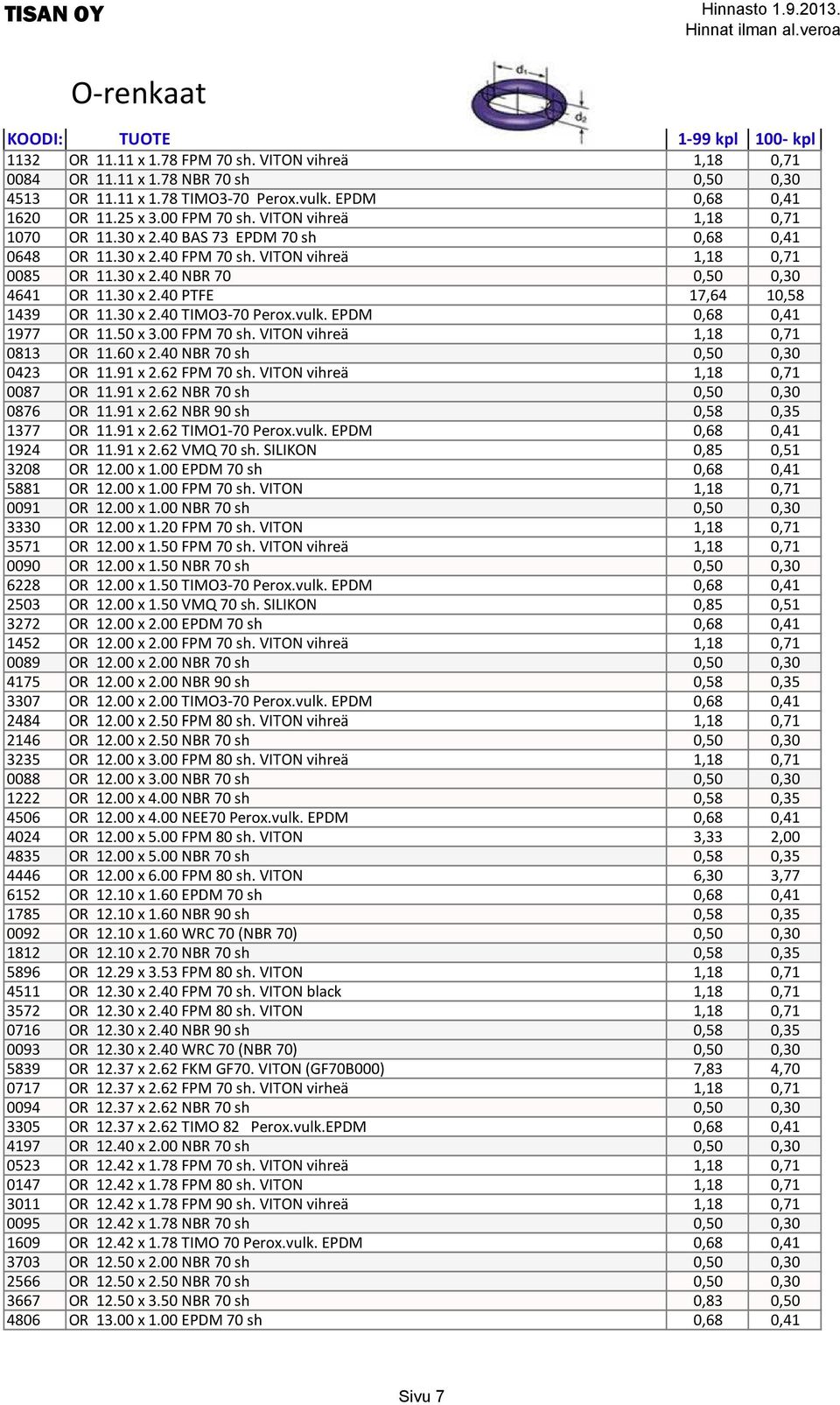 TISAN OY

Hinnasto 1.9.2013.
Hinnat ilman al.veroa

O-renkaat

$d_1$
$d_2$

| KOODI: | TUOTE | 1-99 kpl | 100- kpl |
|---|---|---|---|
| 1132 | OR 11.11 x 1.78 FPM 70 sh. VITON vihreä | 1,18 | 0,71 |
| 0084 | OR 11.11 x 1.78 NBR 70 sh | 0,50 | 0,30 |
| 4513 | OR 11.11 x 1.78 TIMO3-70 Perox.vulk. EPDM | 0,68 | 0,41 |
| 1620 | OR 11.25 x 3.00 FPM 70 sh. VITON vihreä | 1,18 | 0,71 |
| 1070 | OR 11.30 x 2.40 BAS 73 EPDM 70 sh | 0,68 | 0,41 |
| 0648 | OR 11.30 x 2.40 FPM 70 sh. VITON vihreä | 1,18 | 0,71 |
| 0085 | OR 11.30 x 2.40 NBR 70 | 0,50 | 0,30 |
| 4641 | OR 11.30 x 2.40 PTFE | 17,64 | 10,58 |
| 1439 | OR 11.30 x 2.40 TIMO3-70 Perox.vulk. EPDM | 0,68 | 0,41 |
| 1977 | OR 11.50 x 3.00 FPM 70 sh. VITON vihreä | 1,18 | 0,71 |
| 0813 | OR 11.60 x 2.40 NBR 70 sh | 0,50 | 0,30 |
| 0423 | OR 11.91 x 2.62 FPM 70 sh. VITON vihreä | 1,18 | 0,71 |
| 0087 | OR 11.91 x 2.62 NBR 70 sh | 0,50 | 0,30 |
| 0876 | OR 11.91 x 2.62 NBR 90 sh | 0,58 | 0,35 |
| 1377 | OR 11.91 x 2.62 TIMO1-70 Perox.vulk. EPDM | 0,68 | 0,41 |
| 1924 | OR 11.91 x 2.62 VMQ 70 sh. SILIKON | 0,85 | 0,51 |
| 3208 | OR 12.00 x 1.00 EPDM 70 sh | 0,68 | 0,41 |
| 5881 | OR 12.00 x 1.00 FPM 70 sh. VITON | 1,18 | 0,71 |
| 0091 | OR 12.00 x 1.00 NBR 70 sh | 0,50 | 0,30 |
| 3330 | OR 12.00 x 1.20 FPM 70 sh. VITON | 1,18 | 0,71 |
| 3571 | OR 12.00 x 1.50 FPM 70 sh. VITON vihreä | 1,18 | 0,71 |
| 0090 | OR 12.00 x 1.50 NBR 70 sh | 0,50 | 0,30 |
| 6228 | OR 12.00 x 1.50 TIMO3-70 Perox.vulk. EPDM | 0,68 | 0,41 |
| 2503 | OR 12.00 x 1.50 VMQ 70 sh. SILIKON | 0,85 | 0,51 |
| 3272 | OR 12.00 x 2.00 EPDM 70 sh | 0,68 | 0,41 |
| 1452 | OR 12.00 x 2.00 FPM 70 sh. VITON vihreä | 1,18 | 0,71 |
| 0089 | OR 12.00 x 2.00 NBR 70 sh | 0,50 | 0,30 |
| 4175 | OR 12.00 x 2.00 NBR 90 sh | 0,58 | 0,35 |
| 3307 | OR 12.00 x 2.00 TIMO3-70 Perox.vulk. EPDM | 0,68 | 0,41 |
| 2484 | OR 12.00 x 2.50 FPM 80 sh. VITON vihreä | 1,18 | 0,71 |
| 2146 | OR 12.00 x 2.50 NBR 70 sh | 0,50 | 0,30 |
| 3235 | OR 12.00 x 3.00 FPM 80 sh. VITON vihreä | 1,18 | 0,71 |
| 0088 | OR 12.00 x 3.00 NBR 70 sh | 0,50 | 0,30 |
| 1222 | OR 12.00 x 4.00 NBR 70 sh | 0,58 | 0,35 |
| 4506 | OR 12.00 x 4.00 NEE70 Perox.vulk. EPDM | 0,68 | 0,41 |
| 4024 | OR 12.00 x 5.00 FPM 80 sh. VITON | 3,33 | 2,00 |
| 4835 | OR 12.00 x 5.00 NBR 70 sh | 0,58 | 0,35 |
| 4446 | OR 12.00 x 6.00 FPM 80 sh. VITON | 6,30 | 3,77 |
| 6152 | OR 12.10 x 1.60 EPDM 70 sh | 0,68 | 0,41 |
| 1785 | OR 12.10 x 1.60 NBR 90 sh | 0,58 | 0,35 |
| 0092 | OR 12.10 x 1.60 WRC 70 (NBR 70) | 0,50 | 0,30 |
| 1812 | OR 12.10 x 2.70 NBR 70 sh | 0,58 | 0,35 |
| 5896 | OR 12.29 x 3.53 FPM 80 sh. VITON | 1,18 | 0,71 |
| 4511 | OR 12.30 x 2.40 FPM 70 sh. VITON black | 1,18 | 0,71 |
| 3572 | OR 12.30 x 2.40 FPM 80 sh. VITON | 1,18 | 0,71 |
| 0716 | OR 12.30 x 2.40 NBR 90 sh | 0,58 | 0,35 |
| 0093 | OR 12.30 x 2.40 WRC 70 (NBR 70) | 0,50 | 0,30 |
| 5839 | OR 12.37 x 2.62 FKM GF70. VITON (GF70B000) | 7,83 | 4,70 |
| 0717 | OR 12.37 x 2.62 FPM 70 sh. VITON virheä | 1,18 | 0,71 |
| 0094 | OR 12.37 x 2.62 NBR 70 sh | 0,50 | 0,30 |
| 3305 | OR 12.37 x 2.62 TIMO 82 Perox.vulk.EPDM | 0,68 | 0,41 |
| 4197 | OR 12.40 x 2.00 NBR 70 sh | 0,50 | 0,30 |
| 0523 | OR 12.42 x 1.78 FPM 70 sh. VITON vihreä | 1,18 | 0,71 |
| 0147 | OR 12.42 x 1.78 FPM 80 sh. VITON | 1,18 | 0,71 |
| 3011 | OR 12.42 x 1.78 FPM 90 sh. VITON vihreä | 1,18 | 0,71 |
| 0095 | OR 12.42 x 1.78 NBR 70 sh | 0,50 | 0,30 |
| 1609 | OR 12.42 x 1.78 TIMO 70 Perox.vulk. EPDM | 0,68 | 0,41 |
| 3703 | OR 12.50 x 2.00 NBR 70 sh | 0,50 | 0,30 |
| 2566 | OR 12.50 x 2.50 NBR 70 sh | 0,50 | 0,30 |
| 3667 | OR 12.50 x 3.50 NBR 70 sh | 0,83 | 0,50 |
| 4806 | OR 13.00 x 1.00 EPDM 70 sh | 0,68 | 0,41 |

Sivu 7